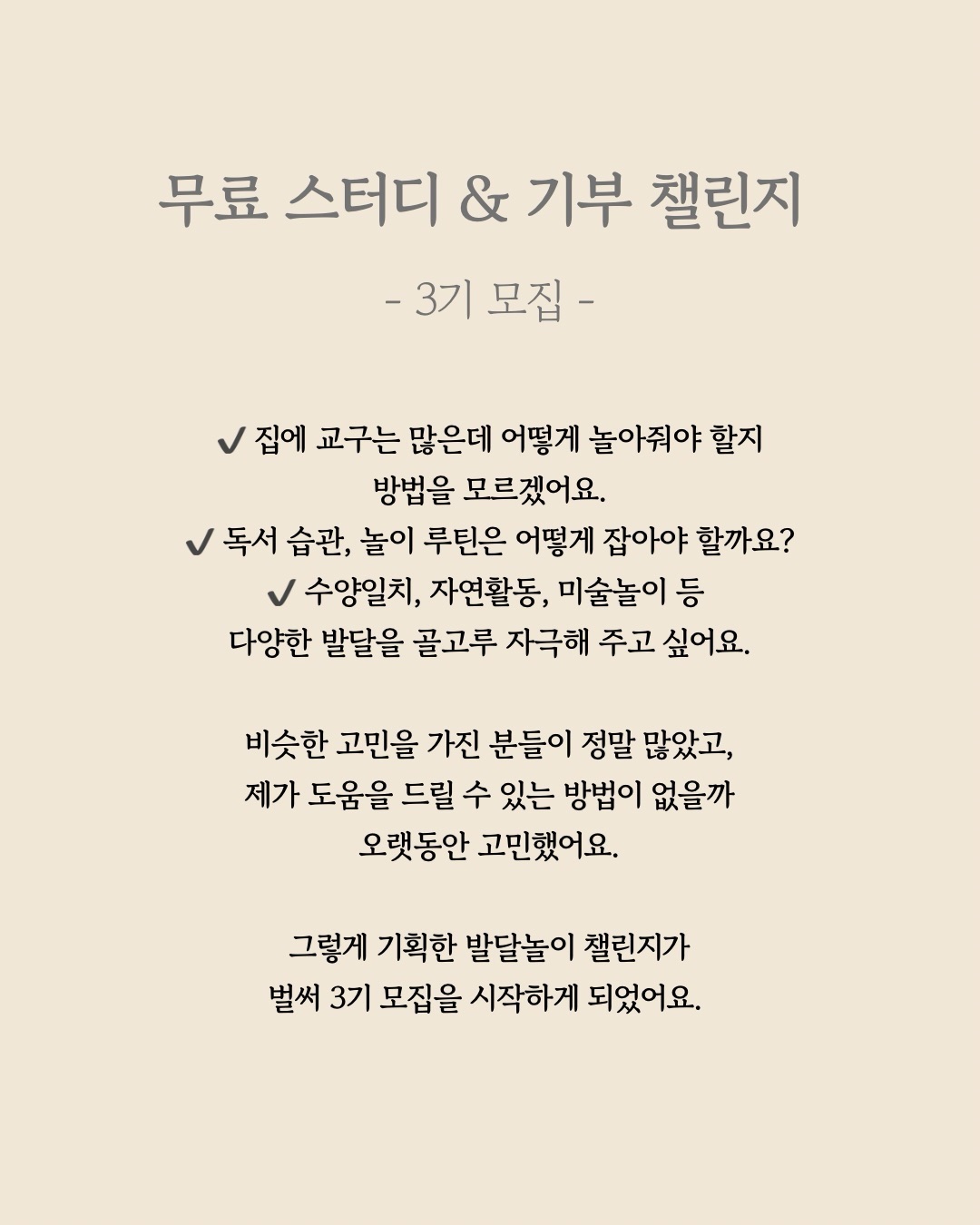 무료 스터디 & 기부 챌린지

- 3기 모집 -

✔ 집에 교구는 많은데 어떻게 놀아줘야 할지 방법을 모르겠어요.
✔ 독서 습관, 놀이 루틴은 어떻게 잡아야 할까요?
✔ 수양일치, 자연활동, 미술놀이 등 다양한 발달을 골고루 자극해 주고 싶어요.

비슷한 고민을 가진 분들이 정말 많았고, 제가 도움을 드릴 수 있는 방법이 없을까 오랫동안 고민했어요.

그렇게 기획한 발달놀이 챌린지가 벌써 3기 모집을 시작하게 되었어요.